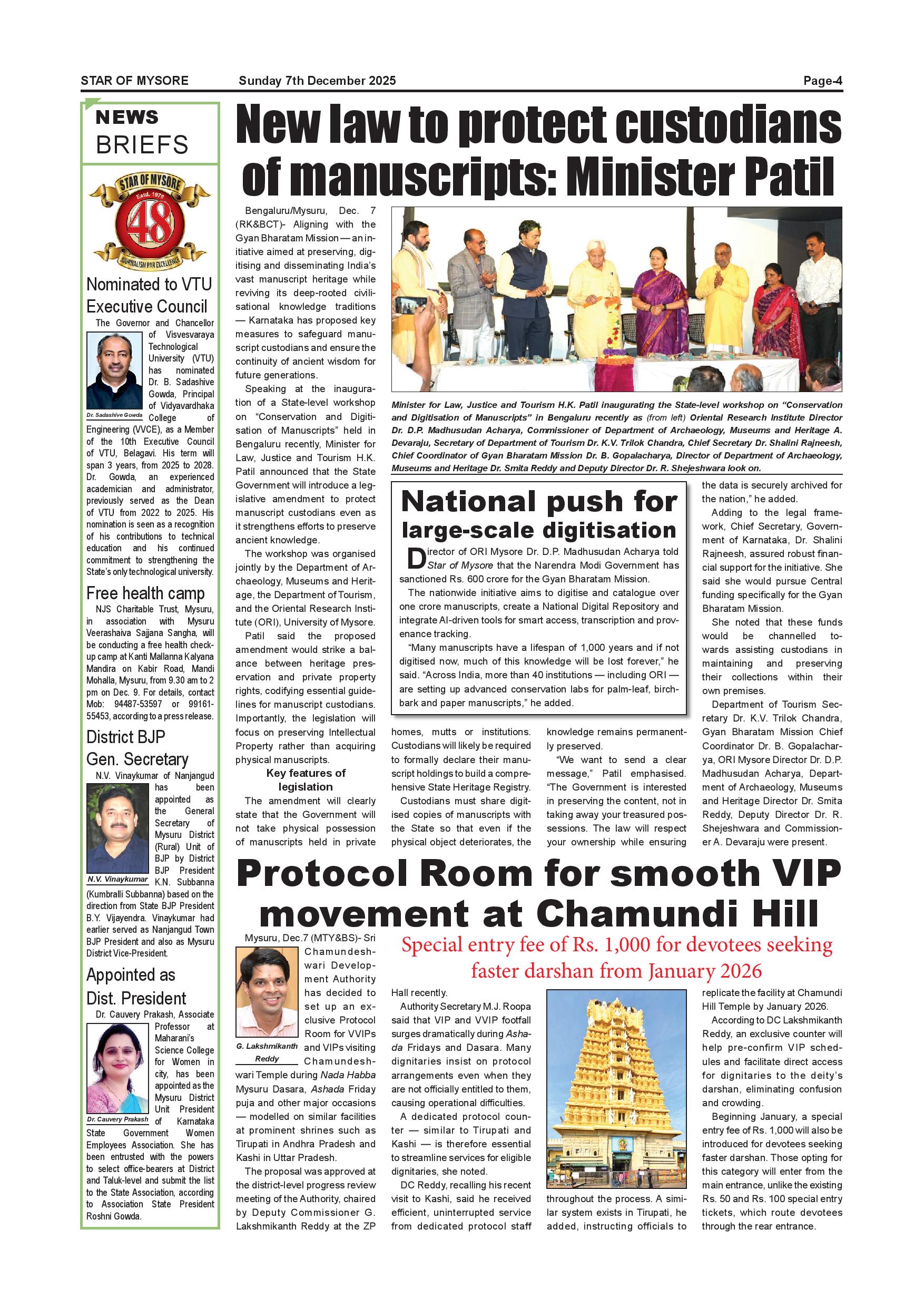 STAR OF MYSORE Sunday 7th December 2025 Page-4

NEWS BRIEFS

STAR OF MYSORE Estd. 1978 48 JOURNALISM PAR EXCELLENCE

Nominated to VTU Executive Council

The Governor and Chancellor of Visvesvaraya Technological University (VTU) has nominated Dr. B. Sadashive Gowda, Principal of Vidyavardhaka College of Engineering (VVCE), as a Member of the 10th Executive Council of VTU, Belagavi. His term will span 3 years, from 2025 to 2028. Dr. Gowda, an experienced academician and administrator, previously served as the Dean of VTU from 2022 to 2025. His nomination is seen as a recognition of his contributions to technical education and his continued commitment to strengthening the State's only technological university.

Dr. Sadashive Gowda

Free health camp

NJS Charitable Trust, Mysuru, in association with Mysuru Veerashaiva Sajjana Sangha, will be conducting a free health check-up camp at Kanti Mallanna Kalyana Mandira on Kabir Road, Mandi Mohalla, Mysuru, from 9.30 am to 2 pm on Dec. 9. For details, contact Mob: 94487-53597 or 99161-55453, according to a press release.

District BJP Gen. Secretary

N.V. Vinaykumar of Nanjangud has been appointed as the General Secretary of Mysuru District (Rural) Unit of BJP by District BJP President K.N. Subbanna (Kumbralli Subbanna) based on the direction from State BJP President B.Y. Vijayendra. Vinaykumar had earlier served as Nanjangud Town BJP President and also as Mysuru District Vice-President.

N.V. Vinaykumar

Appointed as Dist. President

Dr. Cauvery Prakash, Associate Professor at Maharani's Science College for Women in city, has been appointed as the Mysuru District Unit President of Karnataka State Government Women Employees Association. She has been entrusted with the powers to select office-bearers at District and Taluk-level and submit the list to the State Association, according to Association State President Roshni Gowda.

Dr. Cauvery Prakash

New law to protect custodians of manuscripts: Minister Patil

Bengaluru/Mysuru, Dec. 7 (RK&BCT)- Aligning with the Gyan Bharatam Mission — an initiative aimed at preserving, digitising and disseminating India's vast manuscript heritage while reviving its deep-rooted civilisational knowledge traditions — Karnataka has proposed key measures to safeguard manuscript custodians and ensure the continuity of ancient wisdom for future generations.

Speaking at the inauguration of a State-level workshop on "Conservation and Digitisation of Manuscripts" held in Bengaluru recently, Minister for Law, Justice and Tourism H.K. Patil announced that the State Government will introduce a legislative amendment to protect manuscript custodians even as it strengthens efforts to preserve ancient knowledge.

The workshop was organised jointly by the Department of Archaeology, Museums and Heritage, the Department of Tourism, and the Oriental Research Institute (ORI), University of Mysore.

Patil said the proposed amendment would strike a balance between heritage preservation and private property rights, codifying essential guidelines for manuscript custodians. Importantly, the legislation will focus on preserving Intellectual Property rather than acquiring physical manuscripts.

Key features of legislation

The amendment will clearly state that the Government will not take physical possession of manuscripts held in private homes, mutts or institutions. Custodians will likely be required to formally declare their manuscript holdings to build a comprehensive State Heritage Registry.

Custodians must share digitised copies of manuscripts with the State so that even if the physical object deteriorates, the knowledge remains permanently preserved.

"We want to send a clear message," Patil emphasised. "The Government is interested in preserving the content, not in taking away your treasured possessions. The law will respect your ownership while ensuring the data is securely archived for the nation," he added.

Adding to the legal framework, Chief Secretary, Government of Karnataka, Dr. Shalini Rajneesh, assured robust financial support for the initiative. She said she would pursue Central funding specifically for the Gyan Bharatam Mission.

She noted that these funds would be channelled towards assisting custodians in maintaining and preserving their collections within their own premises.

Department of Tourism Secretary Dr. K.V. Trilok Chandra, Gyan Bharatam Mission Chief Coordinator Dr. B. Gopalacharya, ORI Mysore Director Dr. D.P. Madhusudan Acharya, Department of Archaeology, Museums and Heritage Director Dr. Smita Reddy, Deputy Director Dr. R. Shejeshwara and Commissioner A. Devaraju were present.

Minister for Law, Justice and Tourism H.K. Patil inaugurating the State-level workshop on "Conservation and Digitisation of Manuscripts" in Bengaluru recently as (from left) Oriental Research Institute Director Dr. D.P. Madhusudan Acharya, Commissioner of Department of Archaeology, Museums and Heritage A. Devaraju, Secretary of Department of Tourism Dr. K.V. Trilok Chandra, Chief Secretary Dr. Shalini Rajneesh, Chief Coordinator of Gyan Bharatam Mission Dr. B. Gopalacharya, Director of Department of Archaeology, Museums and Heritage Dr. Smita Reddy and Deputy Director Dr. R. Shejeshwara look on.

National push for large-scale digitisation

Director of ORI Mysore Dr. D.P. Madhusudan Acharya told Star of Mysore that the Narendra Modi Government has sanctioned Rs. 600 crore for the Gyan Bharatam Mission.

The nationwide initiative aims to digitise and catalogue over one crore manuscripts, create a National Digital Repository and integrate AI-driven tools for smart access, transcription and provenance tracking.

"Many manuscripts have a lifespan of 1,000 years and if not digitised now, much of this knowledge will be lost forever," he said. "Across India, more than 40 institutions — including ORI — are setting up advanced conservation labs for palm-leaf, birch-bark and paper manuscripts," he added.

Protocol Room for smooth VIP movement at Chamundi Hill

Special entry fee of Rs. 1,000 for devotees seeking faster darshan from January 2026

Mysuru, Dec.7 (MTY&BS)- Sri Chamundeshwari Development Authority has decided to set up an exclusive Protocol Room for VVIPs and VIPs visiting Chamundeshwari Temple during Nada Habba Mysuru Dasara, Ashada Friday puja and other major occasions — modelled on similar facilities at prominent shrines such as Tirupati in Andhra Pradesh and Kashi in Uttar Pradesh.

G. Lakshmikanth Reddy

The proposal was approved at the district-level progress review meeting of the Authority, chaired by Deputy Commissioner G. Lakshmikanth Reddy at the ZP Hall recently.

Authority Secretary M.J. Roopa said that VIP and VVIP footfall surges dramatically during Ashada Fridays and Dasara. Many dignitaries insist on protocol arrangements even when they are not officially entitled to them, causing operational difficulties.

A dedicated protocol counter — similar to Tirupati and Kashi — is therefore essential to streamline services for eligible dignitaries, she noted.

DC Reddy, recalling his recent visit to Kashi, said he received efficient, uninterrupted service from dedicated protocol staff throughout the process. A similar system exists in Tirupati, he added, instructing officials to replicate the facility at Chamundi Hill Temple by January 2026.

According to DC Lakshmikanth Reddy, an exclusive counter will help pre-confirm VIP schedules and facilitate direct access for dignitaries to the deity's darshan, eliminating confusion and crowding.

Beginning January, a special entry fee of Rs. 1,000 will also be introduced for devotees seeking faster darshan. Those opting for this category will enter from the main entrance, unlike the existing Rs. 50 and Rs. 100 special entry tickets, which route devotees through the rear entrance.